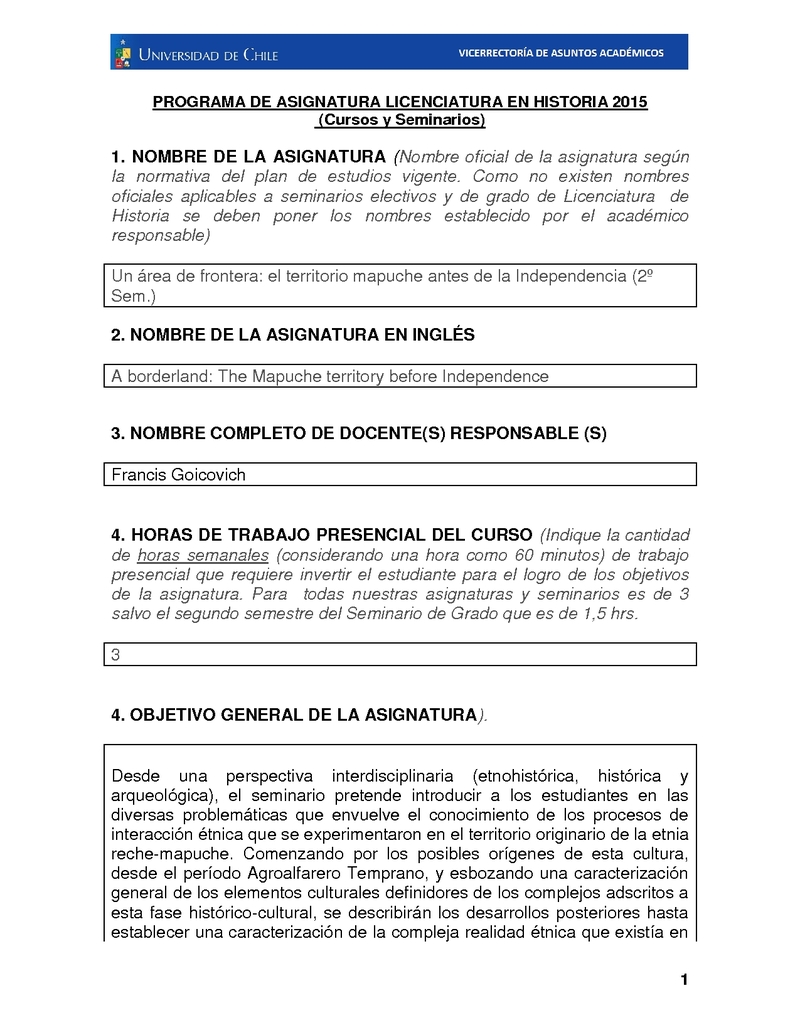 UNIVERSIDAD DE CHILE

VICERRECTORÍA DE ASUNTOS ACADÉMICOS

PROGRAMA DE ASIGNATURA LICENCIATURA EN HISTORIA 2015
(Cursos y Seminarios)

1. NOMBRE DE LA ASIGNATURA (Nombre oficial de la asignatura según la normativa del plan de estudios vigente. Como no existen nombres oficiales aplicables a seminarios electivos y de grado de Licenciatura de Historia se deben poner los nombres establecido por el académico responsable)

Un área de frontera: el territorio mapuche antes de la Independencia (2º Sem.)

2. NOMBRE DE LA ASIGNATURA EN INGLÉS

A borderland: The Mapuche territory before Independence

3. NOMBRE COMPLETO DE DOCENTE(S) RESPONSABLE (S)

Francis Goicovich

4. HORAS DE TRABAJO PRESENCIAL DEL CURSO (Indique la cantidad de horas semanales (considerando una hora como 60 minutos) de trabajo presencial que requiere invertir el estudiante para el logro de los objetivos de la asignatura. Para todas nuestras asignaturas y seminarios es de 3 salvo el segundo semestre del Seminario de Grado que es de 1,5 hrs.

3

4. OBJETIVO GENERAL DE LA ASIGNATURA).

Desde una perspectiva interdisciplinaria (etnohistórica, histórica y arqueológica), el seminario pretende introducir a los estudiantes en las diversas problemáticas que envuelve el conocimiento de los procesos de interacción étnica que se experimentaron en el territorio originario de la etnia reche-mapuche. Comenzando por los posibles orígenes de esta cultura, desde el período Agroalfarero Temprano, y esbozando una caracterización general de los elementos culturales definidores de los complejos adscritos a esta fase histórico-cultural, se describirán los desarrollos posteriores hasta establecer una caracterización de la compleja realidad étnica que existía en

1